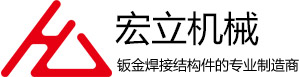 宏立机械
钣金焊接结构件的专业制造商